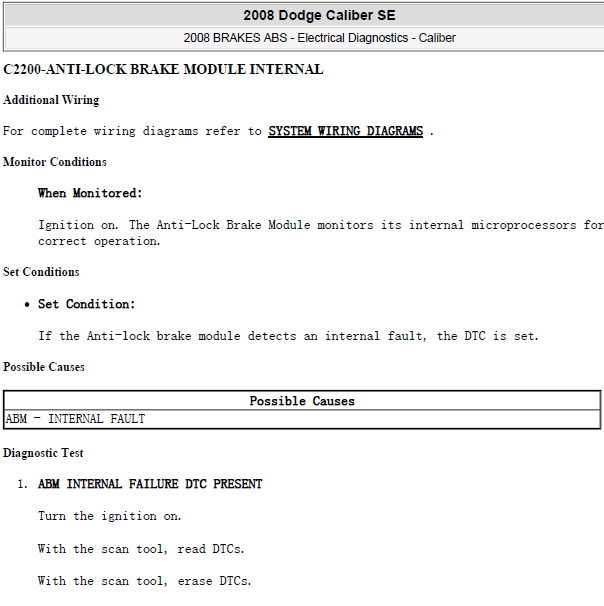 2008 Dodge Caliber SE

2008 BRAKES ABS - Electrical Diagnostics - Caliber

C2200-ANTI-LOCK BRAKE MODULE INTERNAL

Additional Wiring

For complete wiring diagrams refer to SYSTEM WIRING DIAGRAMS .

Monitor Conditions

When Monitored:

Ignition on. The Anti-Lock Brake Module monitors its internal microprocessors for correct operation.

Set Conditions

• Set Condition:

If the Anti-lock brake module detects an internal fault, the DTC is set.

Possible Causes

| Possible Causes |
|---|
| ABM - INTERNAL FAULT |

Diagnostic Test

1. ABM INTERNAL FAILURE DTC PRESENT

Turn the ignition on.

With the scan tool, read DTCs.

With the scan tool, erase DTCs.